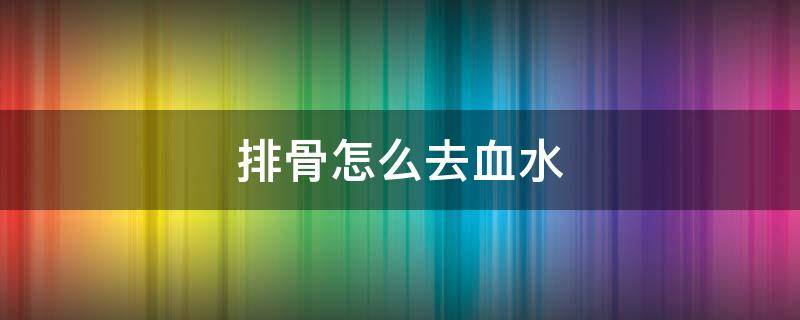 排骨怎么去血水